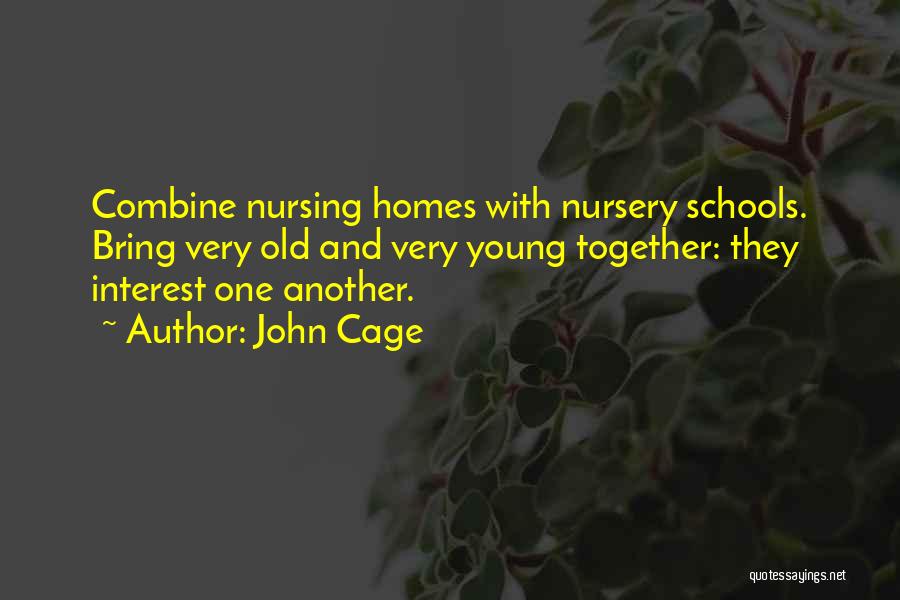 Combine nursing homes with nursery schools. Bring very old and very young together: they interest one another.

~ Author: John Cage

quotessayings.net